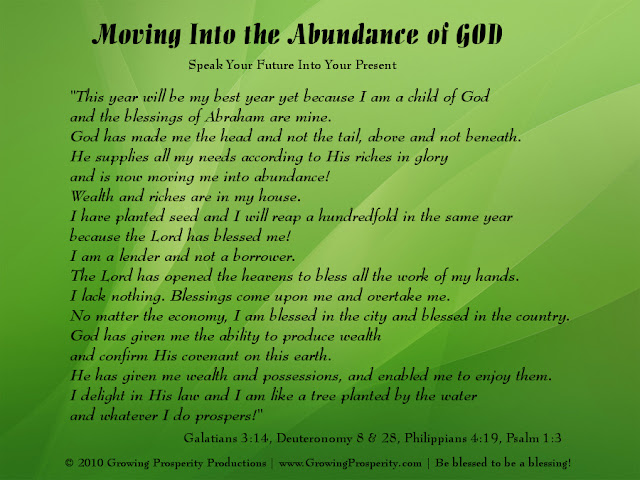 Moving Into the Abundance of GOD

Speak Your Future Into Your Present

"This year will be my best year yet because I am a child of God
and the blessings of Abraham are mine.
God has made me the head and not the tail, above and not beneath.
He supplies all my needs according to His riches in glory
and is now moving me into abundance!
Wealth and riches are in my house.
I have planted seed and I will reap a hundredfold in the same year
because the Lord has blessed me!
I am a lender and not a borrower.
The Lord has opened the heavens to bless all the work of my hands.
I lack nothing. Blessings come upon me and overtake me.
No matter the economy, I am blessed in the city and blessed in the country.
God has given me the ability to produce wealth
and confirm His covenant on this earth.
He has given me wealth and possessions, and enabled me to enjoy them.
I delight in His law and I am like a tree planted by the water
and whatever I do prospers!"

Galatians 3:14, Deuteronomy 8 & 28, Philippians 4:19, Psalm 1:3

© 2010 Growing Prosperity Productions | www.GrowingProsperity.com | Be blessed to be a blessing!